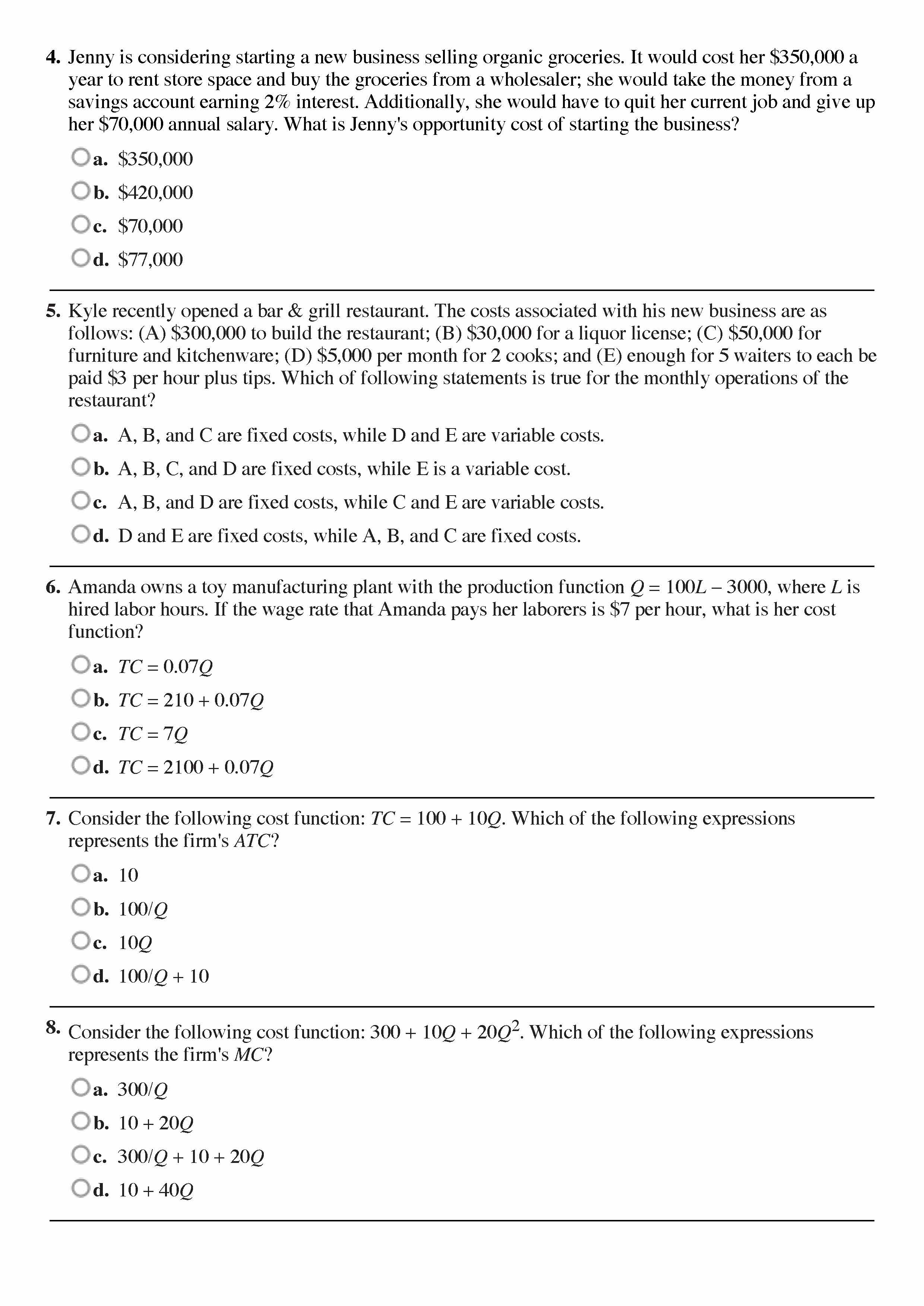 4. Jenny is considering starting a new business selling organic groceries. It would cost her \$350,000 a year to rent store space and buy the groceries from a wholesaler; she would take the money from a savings account earning 2% interest. Additionally, she would have to quit her current job and give up her \$70,000 annual salary. What is Jenny's opportunity cost of starting the business?

a. \$350,000

b. \$420,000

c. \$70,000

d. \$77,000

5. Kyle recently opened a bar & grill restaurant. The costs associated with his new business are as follows: (A) \$300,000 to build the restaurant; (B) \$30,000 for a liquor license; (C) \$50,000 for furniture and kitchenware; (D) \$5,000 per month for 2 cooks; and (E) enough for 5 waiters to each be paid \$3 per hour plus tips. Which of following statements is true for the monthly operations of the restaurant?

a. A, B, and C are fixed costs, while D and E are variable costs.

b. A, B, C, and D are fixed costs, while E is a variable cost.

c. A, B, and D are fixed costs, while C and E are variable costs.

d. D and E are fixed costs, while A, B, and C are fixed costs.

6. Amanda owns a toy manufacturing plant with the production function $Q = 100L - 3000$, where $L$ is hired labor hours. If the wage rate that Amanda pays her laborers is \$7 per hour, what is her cost function?

a. $TC = 0.07Q$

b. $TC = 210 + 0.07Q$

c. $TC = 7Q$

d. $TC = 2100 + 0.07Q$

7. Consider the following cost function: $TC = 100 + 10Q$. Which of the following expressions represents the firm's $ATC$?

a. 10

b. $100/Q$

c. $10Q$

d. $100/Q + 10$

8. Consider the following cost function: $300 + 10Q + 20Q^2$. Which of the following expressions represents the firm's $MC$?

a. $300/Q$

b. $10 + 20Q$

c. $300/Q + 10 + 20Q$

d. $10 + 40Q$